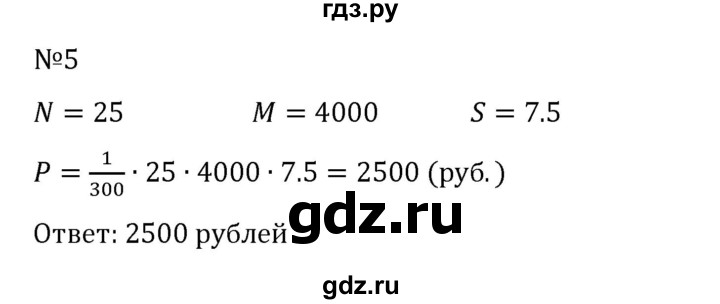 гдз.ру

№5

$N = 25$ $M = 4000$ $S = 7.5$

$P = \frac{1}{300} \cdot 25 \cdot 4000 \cdot 7.5 = 2500$ (руб.)

Ответ: 2500 рублей

gdz.ru

gdz.ru